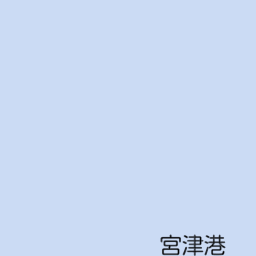 宮津港